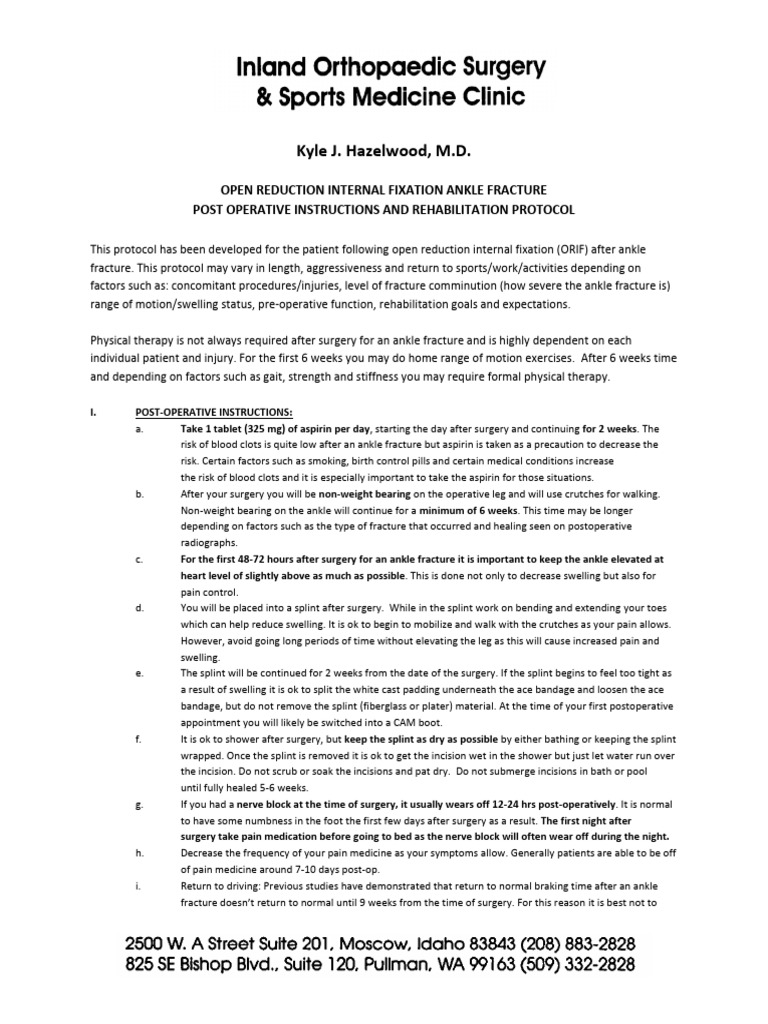 Inland Orthopaedic Surgery
& Sports Medicine Clinic

Kyle J. Hazelwood, M.D.

OPEN REDUCTION INTERNAL FIXATION ANKLE FRACTURE
POST OPERATIVE INSTRUCTIONS AND REHABILITATION PROTOCOL

This protocol has been developed for the patient following open reduction internal fixation (ORIF) after ankle fracture. This protocol may vary in length, aggressiveness and return to sports/work/activities depending on factors such as: concomitant procedures/injuries, level of fracture comminution (how severe the ankle fracture is) range of motion/swelling status, pre-operative function, rehabilitation goals and expectations.

Physical therapy is not always required after surgery for an ankle fracture and is highly dependent on each individual patient and injury. For the first 6 weeks you may do home range of motion exercises. After 6 weeks time and depending on factors such as gait, strength and stiffness you may require formal physical therapy.

I. POST-OPERATIVE INSTRUCTIONS:

a. Take 1 tablet (325 mg) of aspirin per day, starting the day after surgery and continuing for 2 weeks. The risk of blood clots is quite low after an ankle fracture but aspirin is taken as a precaution to decrease the risk. Certain factors such as smoking, birth control pills and certain medical conditions increase the risk of blood clots and it is especially important to take the aspirin for those situations.

b. After your surgery you will be non-weight bearing on the operative leg and will use crutches for walking. Non-weight bearing on the ankle will continue for a minimum of 6 weeks. This time may be longer depending on factors such as the type of fracture that occurred and healing seen on postoperative radiographs.

c. For the first 48-72 hours after surgery for an ankle fracture it is important to keep the ankle elevated at heart level of slightly above as much as possible. This is done not only to decrease swelling but also for pain control.

d. You will be placed into a splint after surgery. While in the splint work on bending and extending your toes which can help reduce swelling. It is ok to begin to mobilize and walk with the crutches as your pain allows. However, avoid going long periods of time without elevating the leg as this will cause increased pain and swelling.

e. The splint will be continued for 2 weeks from the date of the surgery. If the splint begins to feel too tight as a result of swelling it is ok to split the white cast padding underneath the ace bandage and loosen the ace bandage, but do not remove the splint (fiberglass or plater) material. At the time of your first postoperative appointment you will likely be switched into a CAM boot.

f. It is ok to shower after surgery, but keep the splint as dry as possible by either bathing or keeping the splint wrapped. Once the splint is removed it is ok to get the incision wet in the shower but just let water run over the incision. Do not scrub or soak the incisions and pat dry. Do not submerge incisions in bath or pool until fully healed 5-6 weeks.

g. If you had a nerve block at the time of surgery, it usually wears off 12-24 hrs post-operatively. It is normal to have some numbness in the foot the first few days after surgery as a result. The first night after surgery take pain medication before going to bed as the nerve block will often wear off during the night.

h. Decrease the frequency of your pain medicine as your symptoms allow. Generally patients are able to be off of pain medicine around 7-10 days post-op.

i. Return to driving: Previous studies have demonstrated that return to normal braking time after an ankle fracture doesn't return to normal until 9 weeks from the time of surgery. For this reason it is best not to

2500 W. A Street Suite 201, Moscow, Idaho 83843 (208) 883-2828
825 SE Bishop Blvd., Suite 120, Pullman, WA 99163 (509) 332-2828